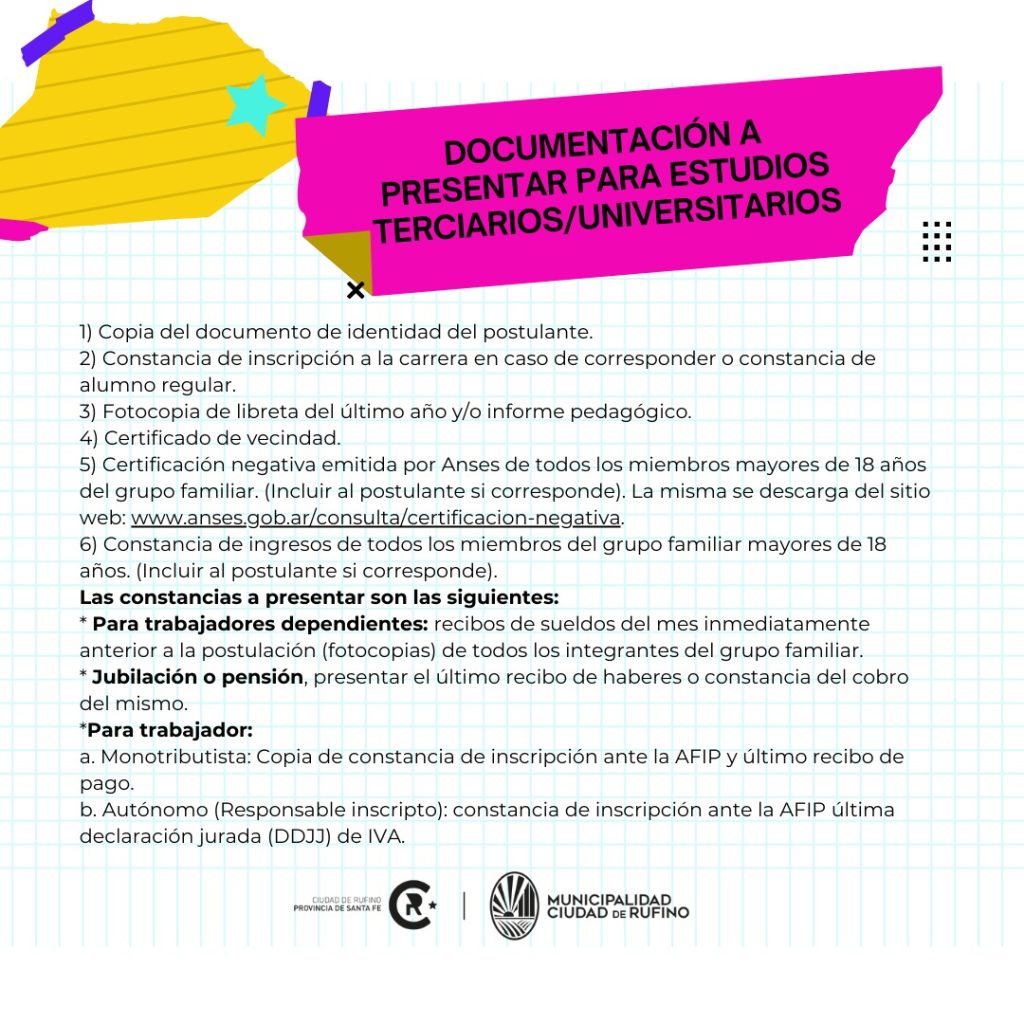 DOCUMENTACIÓN A PRESENTAR PARA ESTUDIOS TERCIARIOS/UNIVERSITARIOS

1) Copia del documento de identidad del postulante.
2) Constancia de inscripción a la carrera en caso de corresponder o constancia de alumno regular.
3) Fotocopia de libreta del último año y/o informe pedagógico.
4) Certificado de vecindad.
5) Certificación negativa emitida por Anses de todos los miembros mayores de 18 años del grupo familiar. (Incluir al postulante si corresponde). La misma se descarga del sitio web: www.anses.gob.ar/consulta/certificacion-negativa.
6) Constancia de ingresos de todos los miembros del grupo familiar mayores de 18 años. (Incluir al postulante si corresponde).
Las constancias a presentar son las siguientes:
* Para trabajadores dependientes: recibos de sueldos del mes inmediatamente anterior a la postulación (fotocopias) de todos los integrantes del grupo familiar.
* Jubilación o pensión, presentar el último recibo de haberes o constancia del cobro del mismo.
*Para trabajador:
a. Monotributista: Copia de constancia de inscripción ante la AFIP y último recibo de pago.
b. Autónomo (Responsable inscripto): constancia de inscripción ante la AFIP última declaración jurada (DDJJ) de IVA.

CIUDAD DE RUFINO
PROVINCIA DE SANTA FE

MUNICIPALIDAD
CIUDAD DE RUFINO